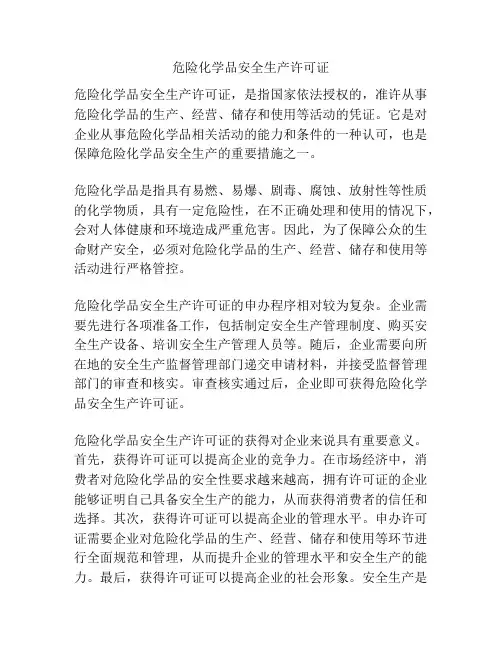 危险化学品安全生产许可证

危险化学品安全生产许可证，是指国家依法授权的，准许从事危险化学品的生产、经营、储存和使用等活动的凭证。它是对企业从事危险化学品相关活动的能力和条件的一种认可，也是保障危险化学品安全生产的重要措施之一。

危险化学品是指具有易燃、易爆、剧毒、腐蚀、放射性等性质的化学物质，具有一定危险性，在不正确处理和使用的情况下，会对人体健康和环境造成严重危害。因此，为了保障公众的生命财产安全，必须对危险化学品的生产、经营、储存和使用等活动进行严格管控。

危险化学品安全生产许可证的申办程序相对较为复杂。企业需要先进行各项准备工作，包括制定安全生产管理制度、购买安全生产设备、培训安全生产管理人员等。随后，企业需要向所在地的安全生产监督管理部门递交申请材料，并接受监督管理部门的审查和核实。审查核实通过后，企业即可获得危险化学品安全生产许可证。

危险化学品安全生产许可证的获得对企业来说具有重要意义。首先，获得许可证可以提高企业的竞争力。在市场经济中，消费者对危险化学品的安全性要求越来越高，拥有许可证的企业能够证明自己具备安全生产的能力，从而获得消费者的信任和选择。其次，获得许可证可以提高企业的管理水平。申办许可证需要企业对危险化学品的生产、经营、储存和使用等环节进行全面规范和管理，从而提升企业的管理水平和安全生产的能力。最后，获得许可证可以提高企业的社会形象。安全生产是